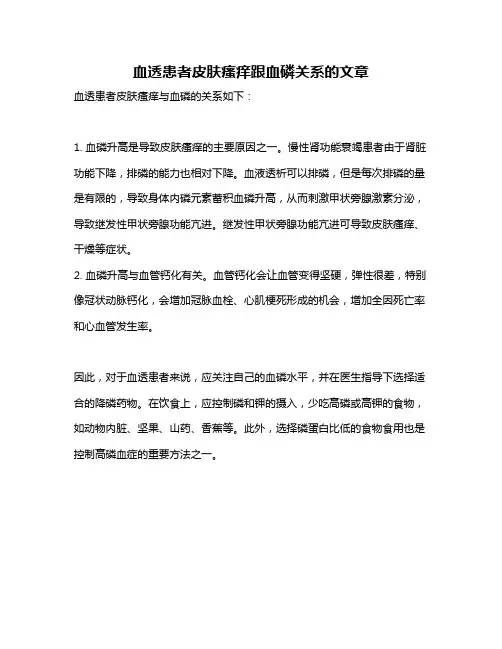 血透患者皮肤瘙痒跟血磷关系的文章

血透患者皮肤瘙痒与血磷的关系如下：

1. 血磷升高是导致皮肤瘙痒的主要原因之一。慢性肾功能衰竭患者由于肾脏功能下降，排磷的能力也相对下降。血液透析可以排磷，但是每次排磷的量是有限的，导致身体内磷元素蓄积血磷升高，从而刺激甲状旁腺激素分泌，导致继发性甲状旁腺功能亢进。继发性甲状旁腺功能亢进可导致皮肤瘙痒、干燥等症状。
2. 血磷升高与血管钙化有关。血管钙化会让血管变得坚硬，弹性很差，特别像冠状动脉钙化，会增加冠脉血栓、心肌梗死形成的机会，增加全因死亡率和心血管发生率。

因此，对于血透患者来说，应关注自己的血磷水平，并在医生指导下选择适合的降磷药物。在饮食上，应控制磷和钾的摄入，少吃高磷或高钾的食物，如动物内脏、坚果、山药、香蕉等。此外，选择磷蛋白比低的食物食用也是控制高磷血症的重要方法之一。